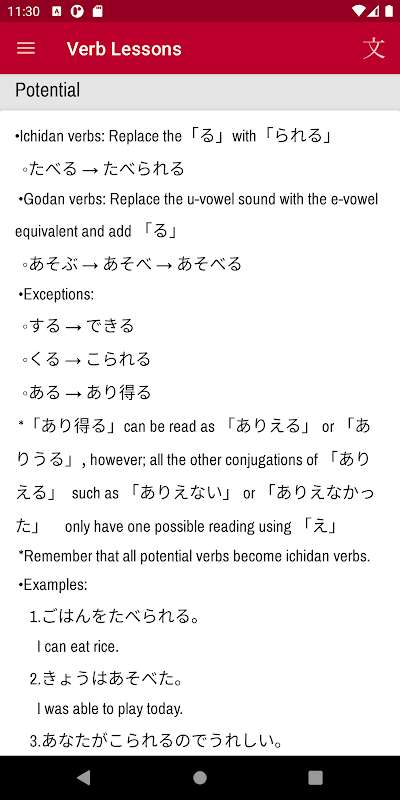 11:30

Verb Lessons

文

Potential

•Ichidan verbs: Replace the「る」with「られる」

◦たべる → たべられる

•Godan verbs: Replace the u-vowel sound with the e-vowel equivalent and add 「る」

◦あそぶ → あそべ → あそべる

•Exceptions:

◦する → できる

◦くる → こられる

◦ある → あり得る

*「あり得る」can be read as 「ありえる」 or 「ありうる」, however; all the other conjugations of 「ありえる」 such as 「ありえない」 or 「ありえなかった」 only have one possible reading using 「え」

*Remember that all potential verbs become ichidan verbs.

•Examples:

1.ごはんをたべられる。

I can eat rice.

2.きょうはあそべた。

I was able to play today.

3.あなたがこられるのでうれしい。